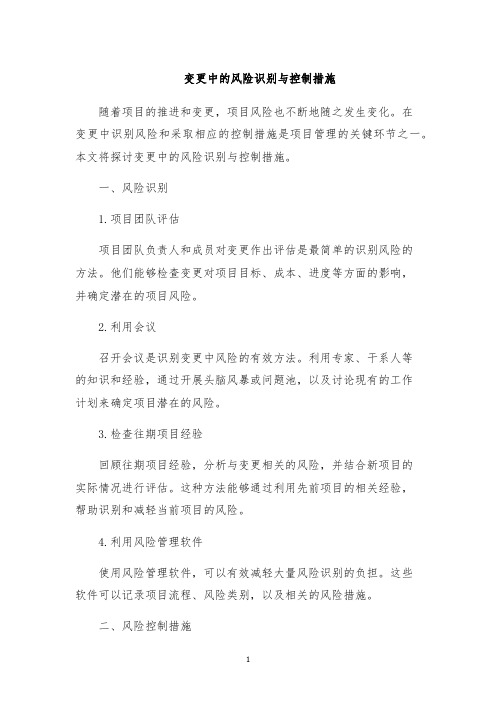 变更中的风险识别与控制措施

随着项目的推进和变更，项目风险也不断地随之发生变化。在变更中识别风险和采取相应的控制措施是项目管理的关键环节之一。本文将探讨变更中的风险识别与控制措施。

一、风险识别

1. 项目团队评估

项目团队负责人和成员对变更作出评估是最简单的识别风险的方法。他们能够检查变更对项目目标、成本、进度等方面的影响，并确定潜在的项目风险。

2. 利用会议

召开会议是识别变更中风险的有效方法。利用专家、干系人等的知识和经验，通过开展头脑风暴或问题池，以及讨论现有的工作计划来确定项目潜在的风险。

3. 检查往期项目经验

回顾往期项目经验，分析与变更相关的风险，并结合新项目的实际情况进行评估。这种方法能够通过利用先前项目的相关经验，帮助识别和减轻当前项目的风险。

4. 利用风险管理软件

使用风险管理软件，可以有效减轻大量风险识别的负担。这些软件可以记录项目流程、风险类别，以及相关的风险措施。

二、风险控制措施

1